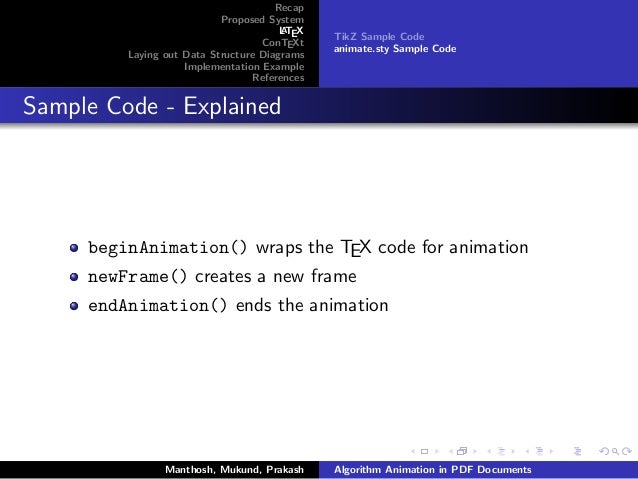 Recap
Proposed System
LaTeX
ConTeXt
Laying out Data Structure Diagrams
Implementation Example
References

TikZ Sample Code
animate.sty Sample Code

Sample Code - Explained

- beginAnimation() wraps the TeX code for animation
- newFrame() creates a new frame
- endAnimation() ends the animation

Manthosh, Mukund, Prakash
Algorithm Animation in PDF Documents